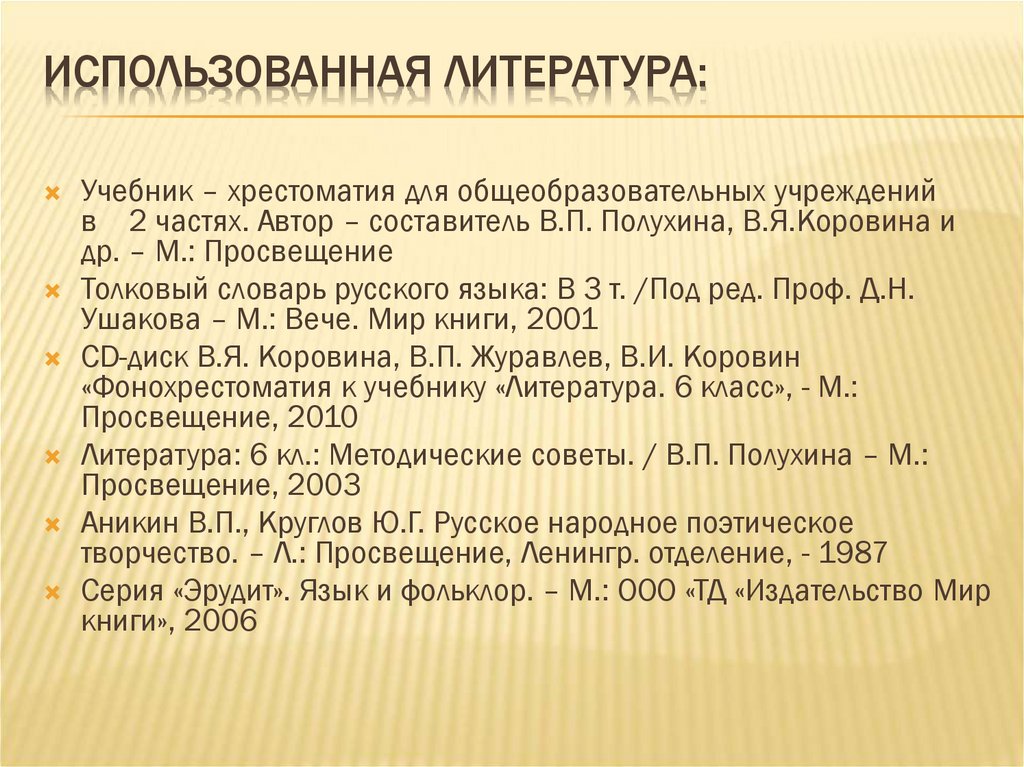 ИСПОЛЬЗОВАННАЯ ЛИТЕРАТУРА:

Учебник – хрестоматия для общеобразовательных учреждений в 2 частях. Автор – составитель В.П. Полухина, В.Я.Коровина и др. – М.: Просвещение

Толковый словарь русского языка: В 3 т. /Под ред. Проф. Д.Н. Ушакова – М.: Вече. Мир книги, 2001

CD-диск В.Я. Коровина, В.П. Журавлев, В.И. Коровин «Фонохрестоматия к учебнику «Литература. 6 класс», - М.: Просвещение, 2010

Литература: 6 кл.: Методические советы. / В.П. Полухина – М.: Просвещение, 2003

Аникин В.П., Круглов Ю.Г. Русское народное поэтическое творчество. – Л.: Просвещение, Ленингр. отделение, - 1987

Серия «Эрудит». Язык и фольклор. – М.: ООО «ТД «Издательство Мир книги», 2006